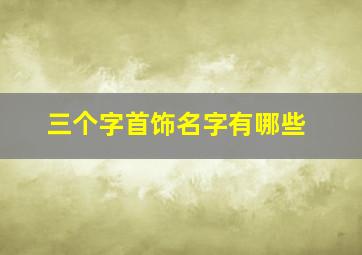 三个字首饰名字有哪些